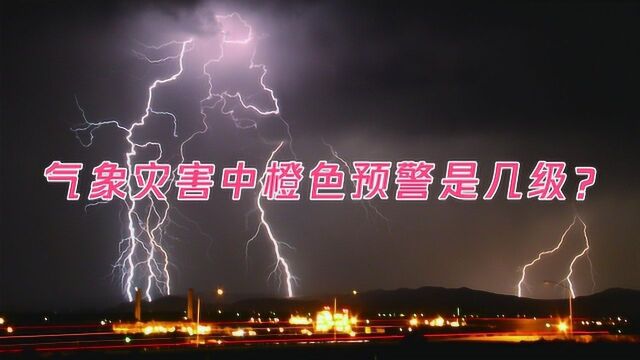 气象灾害中橙色预警是几级？